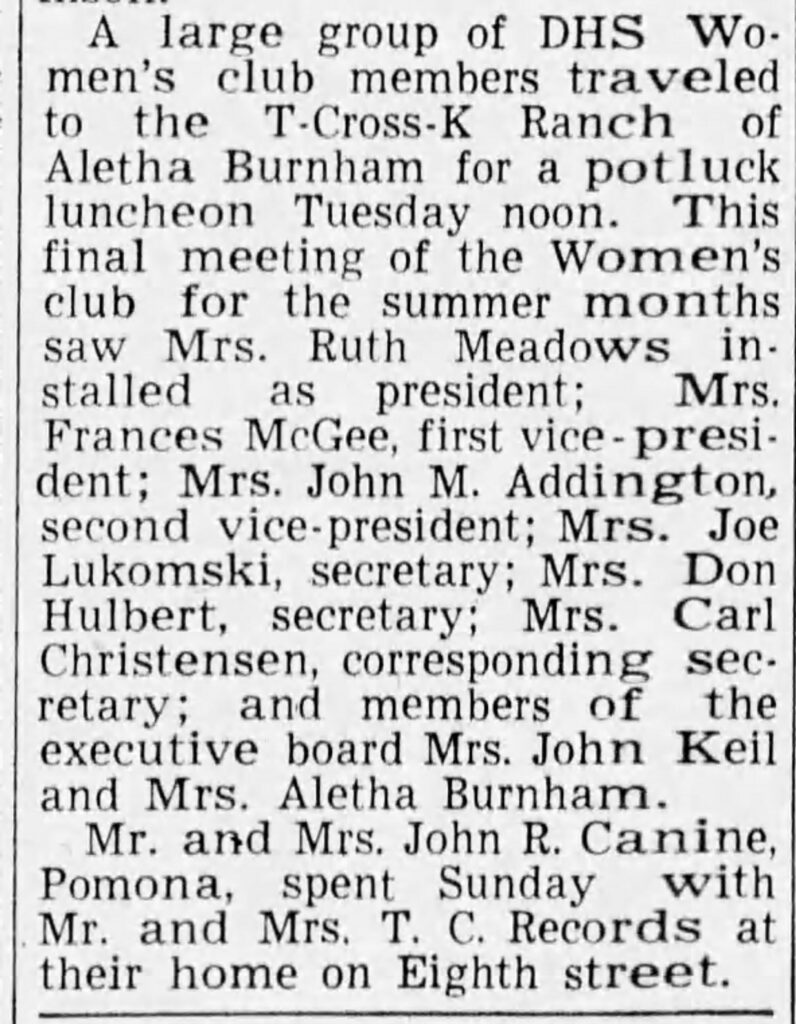 A large group of DHS Women's club members traveled to the T-Cross-K Ranch of Aletha Burnham for a potluck luncheon Tuesday noon. This final meeting of the Women's club for the summer months saw Mrs. Ruth Meadows installed as president; Mrs. Frances McGee, first vice-president; Mrs. John M. Addington, second vice-president; Mrs. Joe Lukomski, secretary; Mrs. Don Hulbert, secretary; Mrs. Carl Christensen, corresponding secretary; and members of the executive board Mrs. John Keil and Mrs. Aletha Burnham.

Mr. and Mrs. John R. Canine, Pomona, spent Sunday with Mr. and Mrs. T. C. Records at their home on Eighth street.